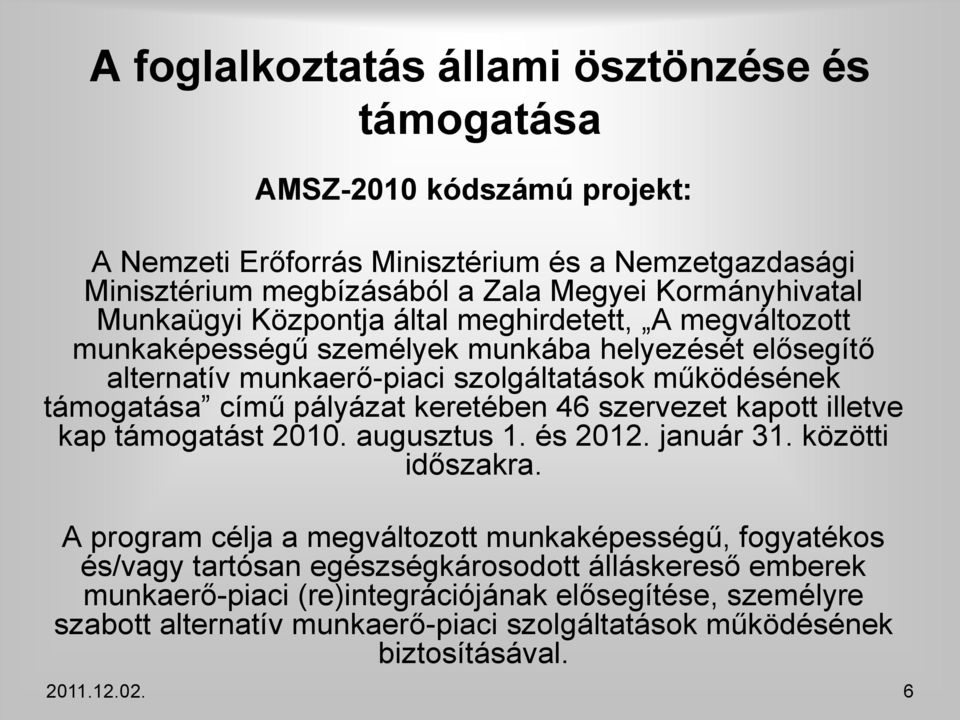 A foglalkoztatás állami ösztönzése és támogatása

AMSZ-2010 kódszámú projekt:

A Nemzeti Erőforrás Minisztérium és a Nemzetgazdasági Minisztérium megbízásából a Zala Megyei Kormányhivatal Munkaügyi Központja által meghirdetett, „A megváltozott munkaképességű személyek munkába helyezését elősegítő alternatív munkaerő-piaci szolgáltatások működésének támogatása” című pályázat keretében 46 szervezet kapott illetve kap támogatást 2010. augusztus 1. és 2012. január 31. közötti időszakra.

A program célja a megváltozott munkaképességű, fogyatékos és/vagy tartósan egészségkárosodott álláskereső emberek munkaerő-piaci (re)integrációjának elősegítése, személyre szabott alternatív munkaerő-piaci szolgáltatások működésének biztosításával.

2011.12.02.

6